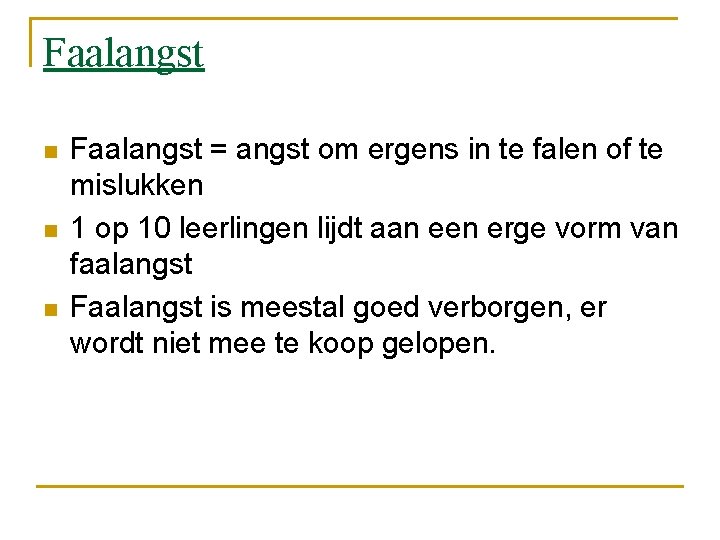 Faalangst

• Faalangst = angst om ergens in te falen of te mislukken
• 1 op 10 leerlingen lijdt aan een erge vorm van faalangst
• Faalangst is meestal goed verborgen, er wordt niet mee te koop gelopen.